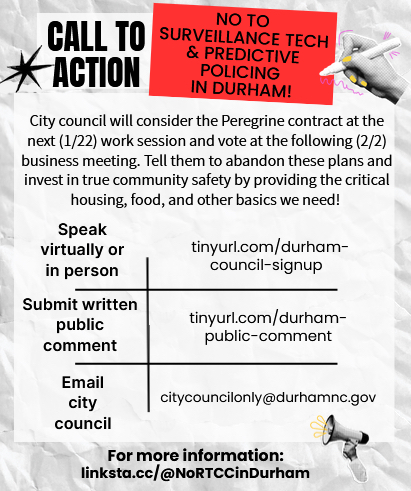 CALL TO ACTION

NO TO SURVEILLANCE TECH & PREDICTIVE POLICING IN DURHAM!

City council will consider the Peregrine contract at the next (1/22) work session and vote at the following (2/2) business meeting. Tell them to abandon these plans and invest in true community safety by providing the critical housing, food, and other basics we need!

| Speak virtually or in person | tinyurl.com/durham-council-signup |
|---|---|
| Submit written public comment | tinyurl.com/durham-public-comment |
| Email city council | citycouncilonly@durhamnc.gov |

For more information: linksta.cc/@NoRTCCinDurham